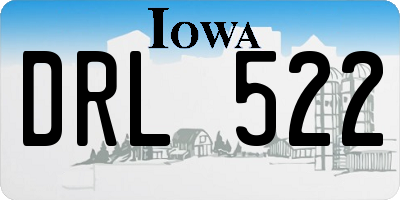 IOWA

DRL 522